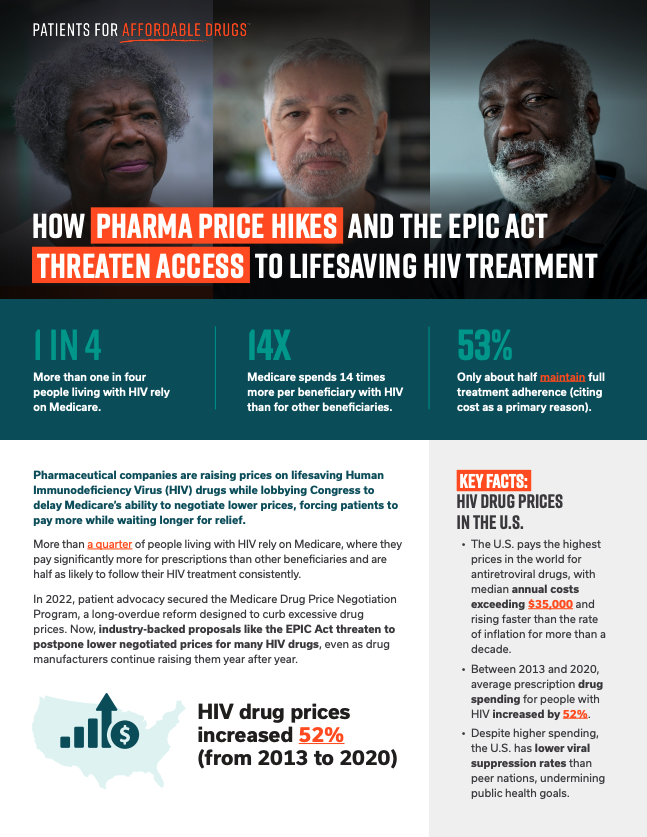 PATIENTS FOR AFFORDABLE DRUGS

HOW PHARMA PRICE HIKES AND THE EPIC ACT THREATEN ACCESS TO LIFESAVING HIV TREATMENT

1 IN 4

More than one in four people living with HIV rely on Medicare.

14X

Medicare spends 14 times more per beneficiary with HIV than for other beneficiaries.

53%

Only about half maintain full treatment adherence (citing cost as a primary reason).

Pharmaceutical companies are raising prices on lifesaving Human Immunodeficiency Virus (HIV) drugs while lobbying Congress to delay Medicare's ability to negotiate lower prices, forcing patients to pay more while waiting longer for relief.

More than a quarter of people living with HIV rely on Medicare, where they pay significantly more for prescriptions than other beneficiaries and are half as likely to follow their HIV treatment consistently.

In 2022, patient advocacy secured the Medicare Drug Price Negotiation Program, a long-overdue reform designed to curb excessive drug prices. Now, industry-backed proposals like the EPIC Act threaten to postpone lower negotiated prices for many HIV drugs, even as drug manufacturers continue raising them year after year.

HIV drug prices increased 52% (from 2013 to 2020)

KEY FACTS:
HIV DRUG PRICES IN THE U.S.

• The U.S. pays the highest prices in the world for antiretroviral drugs, with median annual costs exceeding $35,000 and rising faster than the rate of inflation for more than a decade.
• Between 2013 and 2020, average prescription drug spending for people with HIV increased by 52%.
• Despite higher spending, the U.S. has lower viral suppression rates than peer nations, undermining public health goals.